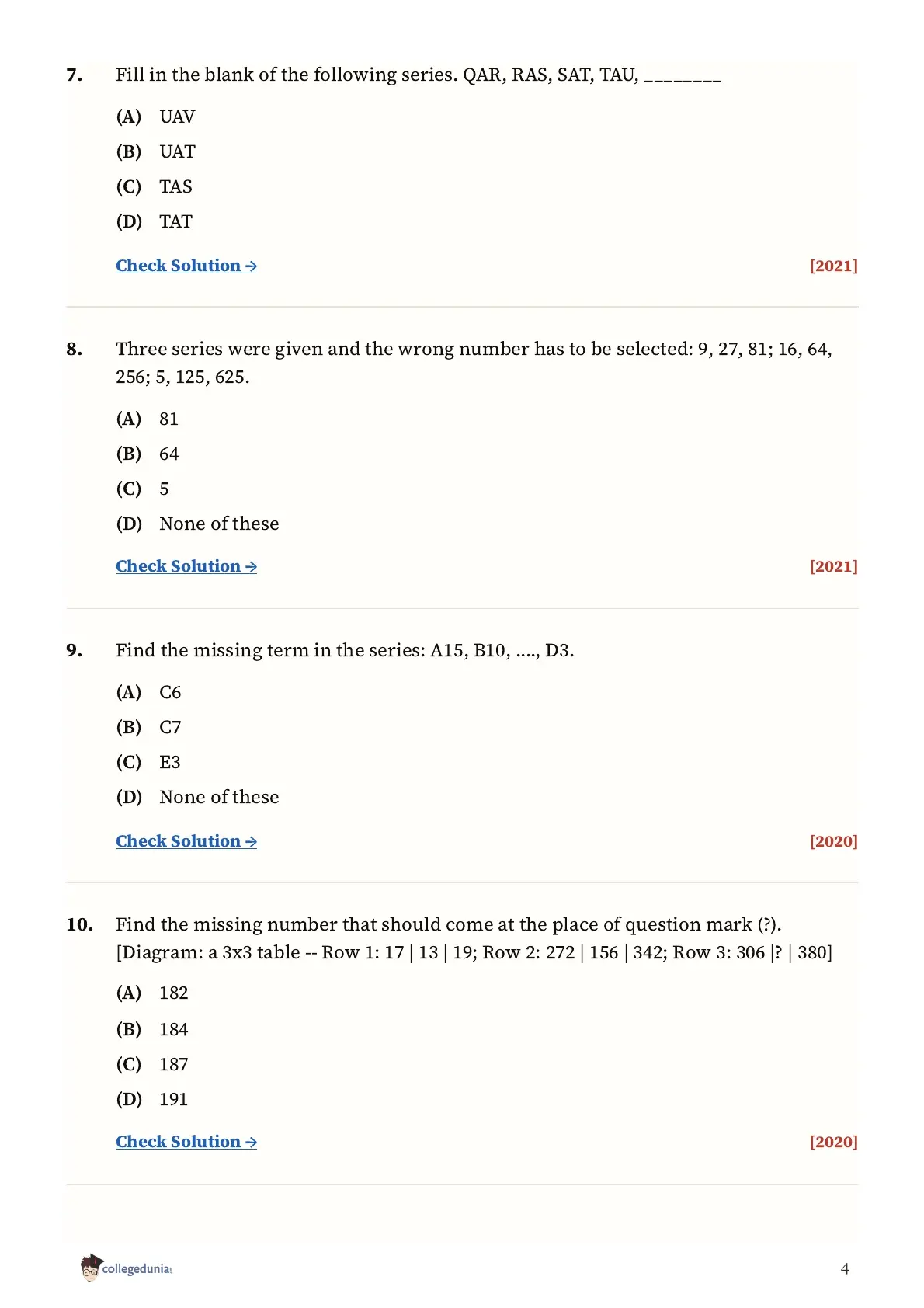 7. Fill in the blank of the following series. QAR, RAS, SAT, TAU, ________

(A) UAV

(B) UAT

(C) TAS

(D) TAT

Check Solution → [2021]

8. Three series were given and the wrong number has to be selected: 9, 27, 81; 16, 64, 256; 5, 125, 625.

(A) 81

(B) 64

(C) 5

(D) None of these

Check Solution → [2021]

9. Find the missing term in the series: A15, B10, ...., D3.

(A) C6

(B) C7

(C) E3

(D) None of these

Check Solution → [2020]

10. Find the missing number that should come at the place of question mark (?). [Diagram: a 3x3 table -- Row 1: 17 | 13 | 19; Row 2: 272 | 156 | 342; Row 3: 306 |? | 380]

(A) 182

(B) 184

(C) 187

(D) 191

Check Solution → [2020]

collegedunia

4